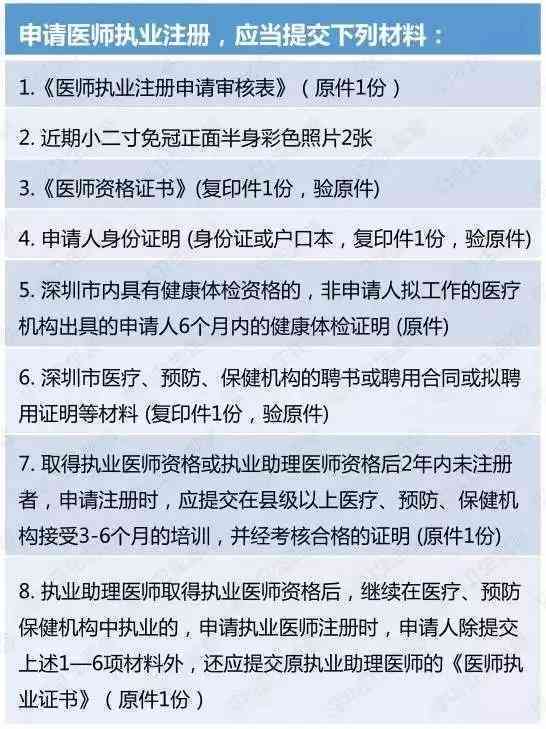 申请医师执业注册，应当提交下列材料：

1.《医师执业注册申请审核表》（原件1份）

2. 近期小二寸免冠正面半身彩色照片2张

3.《医师资格证书》(复印件1份，验原件)

4. 申请人身份证明 (身份证或户口本，复印件1份，验原件)

5. 深圳市内具有健康体检资格的，非申请人拟工作的医疗机构出具的申请人6个月内的健康体检证明 (原件)

6. 深圳市医疗、预防、保健机构的聘书或聘用合同或拟聘用证明等材料 (复印件1份，验原件)

7. 取得执业医师资格或执业助理医师资格后2年内未注册者，申请注册时，应提交在县级以上医疗、预防、保健机构接受3-6个月的培训，并经考核合格的证明 (原件1份)

8. 执业助理医师取得执业医师资格后，继续在医疗、预防保健机构中执业的，申请执业医师注册时，申请人除提交上述1—6项材料外，还应提交原执业助理医师的《医师执业证书》（原件1份）